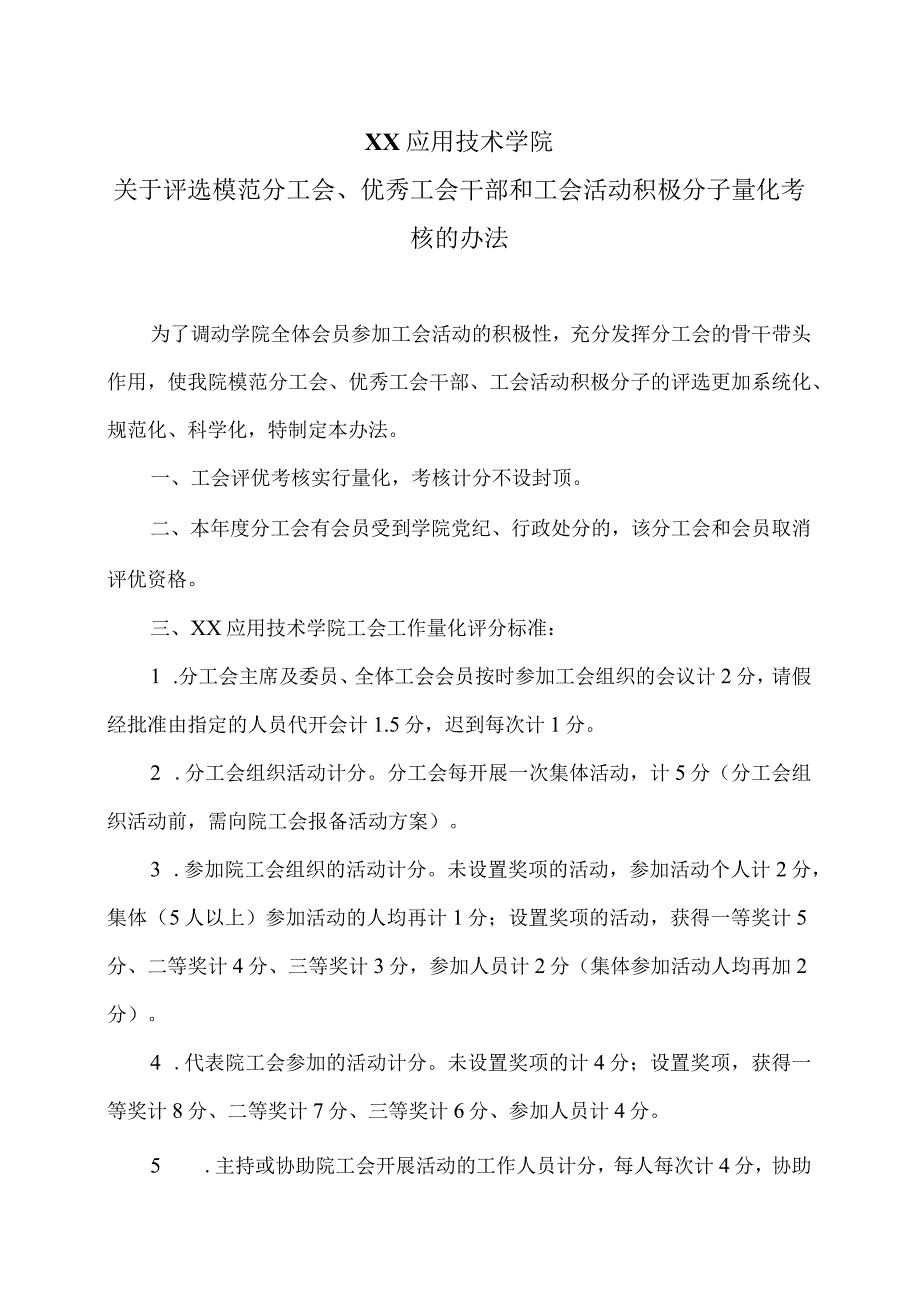 XX应用技术学院
关于评选模范分工会、优秀工会干部和工会活动积极分子量化考核的办法

为了调动学院全体会员参加工会活动的积极性，充分发挥分工会的骨干带头作用，使我院模范分工会、优秀工会干部、工会活动积极分子的评选更加系统化、规范化、科学化，特制定本办法。

一、工会评优考核实行量化，考核计分不设封顶。

二、本年度分工会有会员受到学院党纪、行政处分的，该分工会和会员取消评优资格。

三、XX应用技术学院工会工作量化评分标准：

1 .分工会主席及委员、全体工会会员按时参加工会组织的会议计2分，请假经批准由指定的人员代开会计1.5分，迟到每次计1分。

2 .分工会组织活动计分。分工会每开展一次集体活动，计5分（分工会组织活动前，需向院工会报备活动方案）。

3 .参加院工会组织的活动计分。未设置奖项的活动，参加活动个人计2分，集体（5人以上）参加活动的人均再计1分；设置奖项的活动，获得一等奖计5分、二等奖计4分、三等奖计3分，参加人员计2分（集体参加活动人均再加2分）。

4 .代表院工会参加的活动计分。未设置奖项的计4分；设置奖项，获得一等奖计8分、二等奖计7分、三等奖计6分、参加人员计4分。

5 .主持或协助院工会开展活动的工作人员计分，每人每次计4分，协助